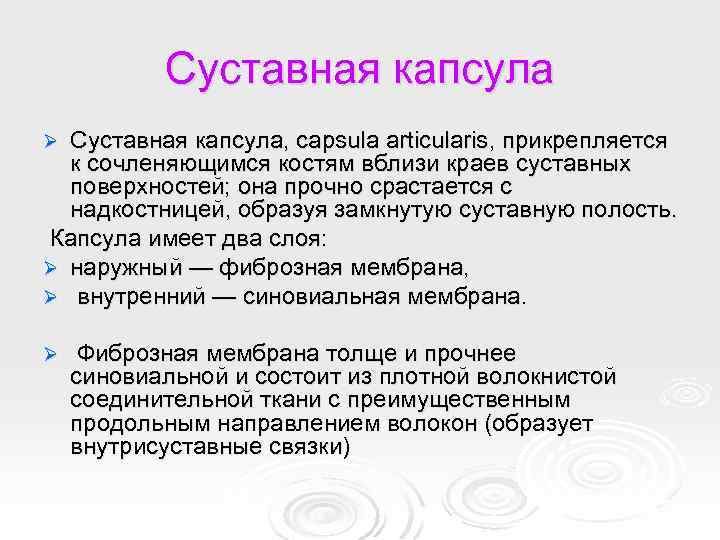 Суставная капсула

➢ Суставная капсула, capsula articularis, прикрепляется к сочленяющимся костям вблизи краев суставных поверхностей; она прочно срастается с надкостницей, образуя замкнутую суставную полость.

Капсула имеет два слоя:

➢ наружный — фиброзная мембрана,

➢ внутренний — синовиальная мембрана.

➢ Фиброзная мембрана толще и прочнее синовиальной и состоит из плотной волокнистой соединительной ткани с преимущественным продольным направлением волокон (образует внутрисуставные связки)